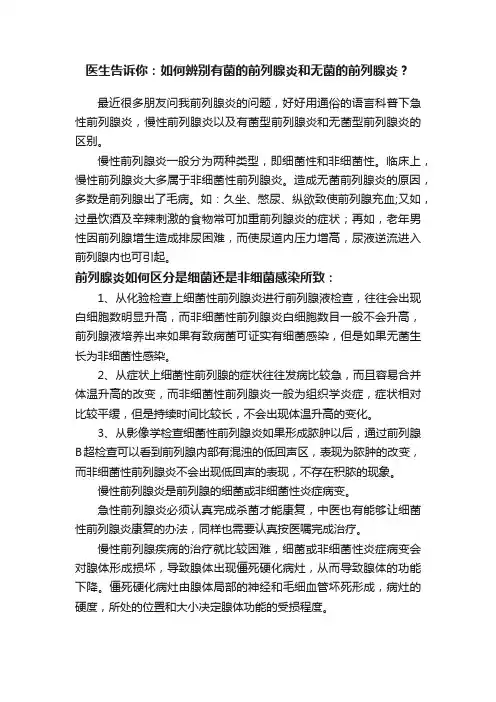 医生告诉你：如何辨别有菌的前列腺炎和无菌的前列腺炎？

最近很多朋友问我前列腺炎的问题，好好用通俗的语言科普下急性前列腺炎，慢性前列腺炎以及有菌型前列腺炎和无菌型前列腺炎的区别。

慢性前列腺炎一般分为两种类型，即细菌性和非细菌性。临床上，慢性前列腺炎大多属于非细菌性前列腺炎。造成无菌前列腺炎的原因，多数是前列腺出了毛病。如：久坐、憋尿、纵欲致使前列腺充血;又如，过量饮酒及辛辣刺激的食物常可加重前列腺炎的症状；再如，老年男性因前列腺增生造成排尿困难，而使尿道内压力增高，尿液逆流进入前列腺内也可引起。

前列腺炎如何区分是细菌还是非细菌感染所致：

1、从化验检查上细菌性前列腺炎进行前列腺液检查，往往会出现白细胞数明显升高，而非细菌性前列腺炎白细胞数目一般不会升高，前列腺液培养出来如果有致病菌可证实有细菌感染，但是如果无菌生长为非细菌性感染。

2、从症状上细菌性前列腺的症状往往发病比较急，而且容易合并体温升高的改变，而非细菌性前列腺炎一般为组织学炎症，症状相对比较平缓，但是持续时间比较长，不会出现体温升高的变化。

3、从影像学检查细菌性前列腺炎如果形成脓肿以后，通过前列腺B超检查可以看到前列腺内部有混浊的低回声区，表现为脓肿的改变，而非细菌性前列腺炎不会出现低回声的表现，不存在积脓的现象。

慢性前列腺炎是前列腺的细菌或非细菌性炎症病变。

急性前列腺炎必须认真完成杀菌才能康复，中医也有能够让细菌性前列腺炎康复的办法，同样也需要认真按医嘱完成治疗。

慢性前列腺疾病的治疗就比较困难，细菌或非细菌性炎症病变会对腺体形成损坏，导致腺体出现僵死硬化病灶，从而导致腺体的功能下降。僵死硬化病灶由腺体局部的神经和毛细血管坏死形成，病灶的硬度，所处的位置和大小决定腺体功能的受损程度。